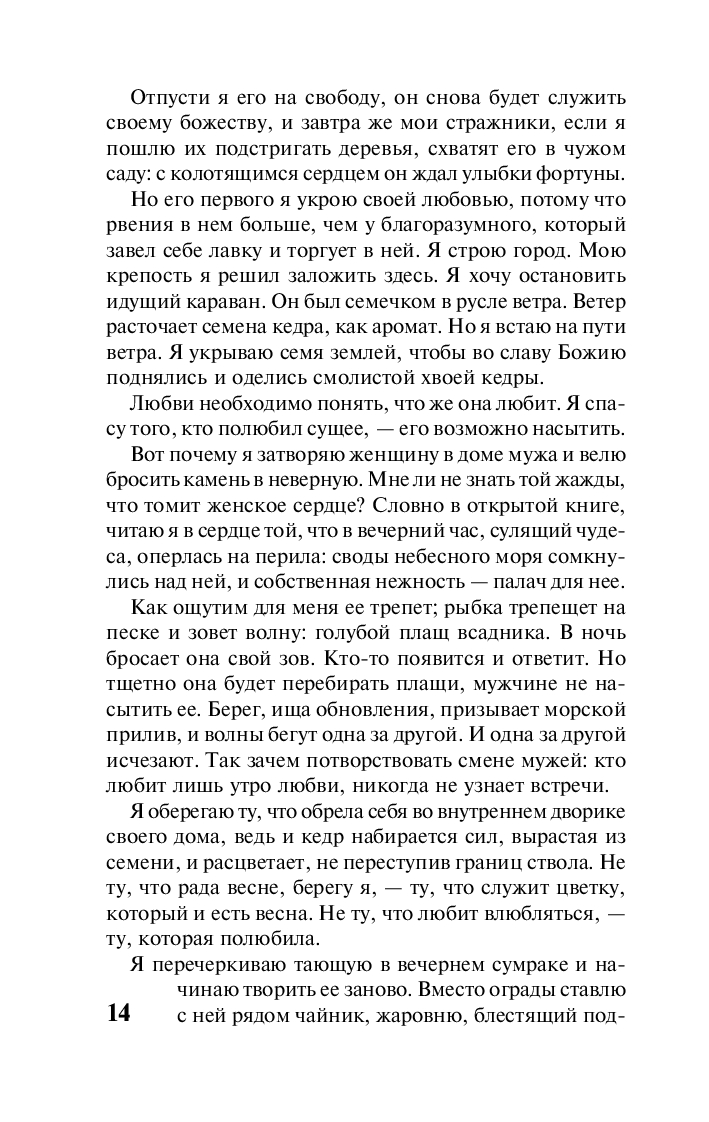 Отпусти я его на свободу, он снова будет служить своему божеству, и завтра же мои стражники, если я пошлю их подстригать деревья, схватят его в чужом саду: с колотящимся сердцем он ждал улыбки фортуны.

Но его первого я укрою своей любовью, потому что рвения в нем больше, чем у благоразумного, который завел себе лавку и торгует в ней. Я строю город. Мою крепость я решил заложить здесь. Я хочу остановить идущий караван. Он был семечком в русле ветра. Ветер расточает семена кедра, как аромат. Но я встаю на пути ветра. Я укрываю семя землей, чтобы во славу Божию поднялись и оделись смолистой хвоей кедры.

Любви необходимо понять, что же она любит. Я спасу того, кто полюбил сущее, — его возможно насытить.

Вот почему я затворяю женщину в доме мужа и велю бросить камень в неверную. Мне ли не знать той жажды, что томит женское сердце? Словно в открытой книге, читаю я в сердце той, что в вечерний час, сулящий чудеса, оперлась на перила: своды небесного моря сомкнулись над ней, и собственная нежность — палач для нее.

Как ощутим для меня ее трепет; рыбка трепещет на песке и зовет волну: голубой плащ всадника. В ночь бросает она свой зов. Кто-то появится и ответит. Но тщетно она будет перебирать плащи, мужчине не насытить ее. Берег, ища обновления, призывает морской прилив, и волны бегут одна за другой. И одна за другой исчезают. Так зачем потворствовать смене мужей: кто любит лишь утро любви, никогда не узнает встречи.

Я оберегаю ту, что обрела себя во внутреннем дворике своего дома, ведь и кедр набирается сил, вырастая из семени, и расцветает, не переступив границ ствола. Не ту, что рада весне, берегу я, — ту, что служит цветку, который и есть весна. Не ту, что любит влюбляться, — ту, которая полюбила.

Я перечеркиваю тающую в вечернем сумраке и начинаю творить ее заново. Вместо ограды ставлю с ней рядом чайник, жаровню, блестящий под-

14